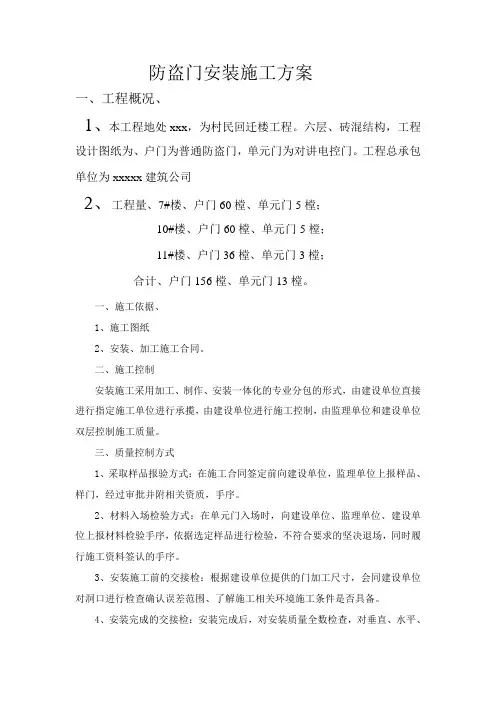 防盗门安装施工方案

一、工程概况、

1、本工程地处 xxx，为村民回迁楼工程。六层、砖混结构，工程设计图纸为、户门为普通防盗门，单元门为对讲电控门。工程总承包单位为 xxxxx 建筑公司

2、 工程量、7#楼、户门 60 樘、单元门 5 樘；

10#楼、户门 60 樘、单元门 5 樘；

11#楼、户门 36 樘、单元门 3 樘；

合计、户门 156 樘、单元门 13 樘。

一、施工依据、

1、施工图纸

2、安装、加工施工合同。

二、施工控制

安装施工采用加工、制作、安装一体化的专业分包的形式，由建设单位直接进行指定施工单位进行承揽，由建设单位进行施工控制，由监理单位和建设单位双层控制施工质量。

三、质量控制方式

1、采取样品报验方式：在施工合同签定前向建设单位，监理单位上报样品、样门，经过审批并附相关资质，手序。

2、材料入场检验方式：在单元门入场时，向建设单位、监理单位、建设单位上报材料检验手序，依据选定样品进行检验，不符合要求的坚决退场，同时履行施工资料签认的手序。

3、安装施工前的交接检：根据建设单位提供的门加工尺寸，会同建设单位对洞口进行检查确认误差范围、了解施工相关环境施工条件是否具备。

4、安装完成的交接检：安装完成后，对安装质量全数检查，对垂直、水平、